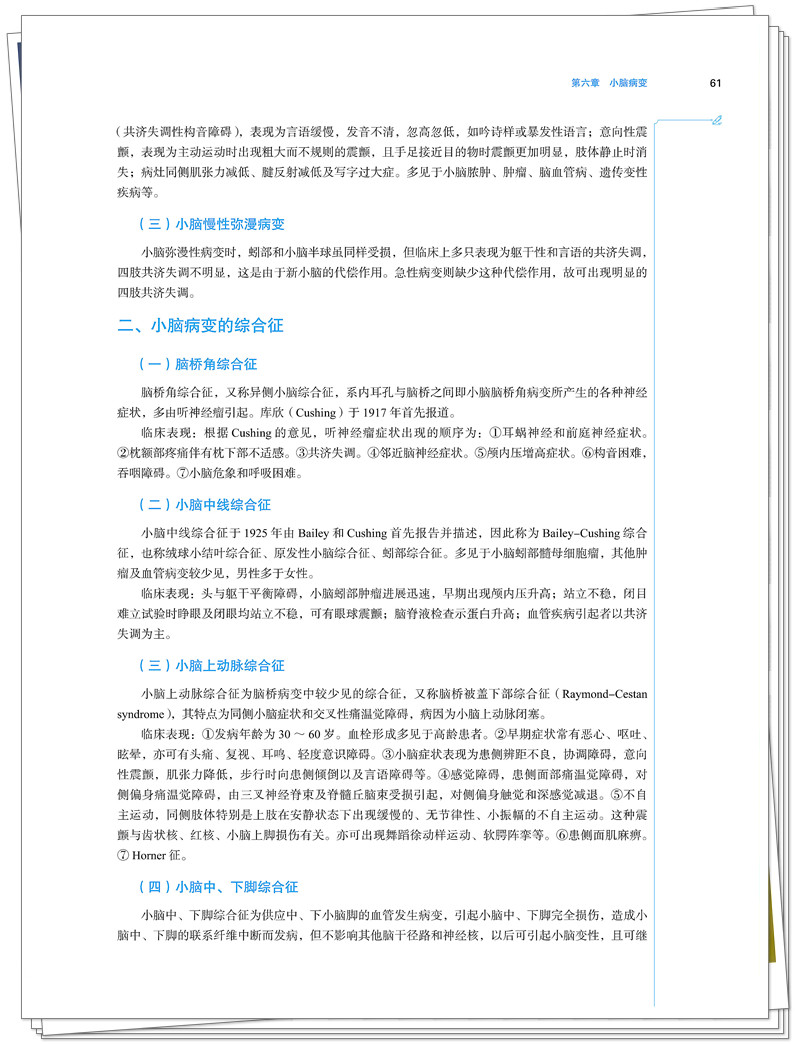 第六章　小脑病变　61

（共济失调性构音障碍），表现为言语缓慢，发音不清，忽高忽低，如吟诗样或暴发性语言；意向性震颤，表现为主动运动时出现粗大而不规则的震颤，且手足接近目的物时震颤更加明显，肢体静止时消失；病灶同侧肌张力减低、腱反射减低及写字过大症。多见于小脑脓肿、肿瘤、脑血管病、遗传变性疾病等。

（三）小脑慢性弥漫病变

小脑弥漫性病变时，蚓部和小脑半球虽同样受损，但临床上多只表现为躯干性和言语的共济失调，四肢共济失调不明显，这是由于新小脑的代偿作用。急性病变则缺少这种代偿作用，故可出现明显的四肢共济失调。

二、小脑病变的综合征

（一）脑桥角综合征

脑桥角综合征，又称异侧小脑综合征，系内耳孔与脑桥之间即小脑脑桥角病变所产生的各种神经症状，多由听神经瘤引起。库欣（Cushing）于 1917 年首先报道。

临床表现：根据 Cushing 的意见，听神经瘤症状出现的顺序为：①耳蜗神经和前庭神经症状。②枕额部疼痛伴有枕下部不适感。③共济失调。④邻近脑神经症状。⑤颅内压增高症状。⑥构音困难，吞咽障碍。⑦小脑危象和呼吸困难。

（二）小脑中线综合征

小脑中线综合征于 1925 年由 Bailey 和 Cushing 首先报告并描述，因此称为 Bailey–Cushing 综合征，也称绒球小结叶综合征、原发性小脑综合征、蚓部综合征。多见于小脑蚓部髓母细胞瘤，其他肿瘤及血管病变较少见，男性多于女性。

临床表现：头与躯干平衡障碍，小脑蚓部肿瘤进展迅速，早期出现颅内压升高；站立不稳，闭目难立试验时睁眼及闭眼均站立不稳，可有眼球震颤；脑脊液检查示蛋白升高；血管疾病引起者以共济失调为主。

（三）小脑上动脉综合征

小脑上动脉综合征为脑桥病变中较少见的综合征，又称脑桥被盖下部综合征（Raymond–Cestan syndrome），其特点为同侧小脑症状和交叉性痛温觉障碍，病因为小脑上动脉闭塞。

临床表现：①发病年龄为 30 ～ 60 岁。血栓形成多见于高龄患者。②早期症状常有恶心、呕吐、眩晕，亦可有头痛、复视、耳鸣、轻度意识障碍。③小脑症状表现为患侧辨距不良，协调障碍，意向性震颤，肌张力降低，步行时向患侧倾倒以及言语障碍等。④感觉障碍，患侧面部痛温觉障碍，对侧偏身痛温觉障碍，由三叉神经脊束及脊髓丘脑束受损引起，对侧偏身触觉和深感觉减退。⑤不自主运动，同侧肢体特别是上肢在安静状态下出现缓慢的、无节律性、小振幅的不自主运动。这种震颤与齿状核、红核、小脑上脚损伤有关。亦可出现舞蹈徐动样运动、软腭阵挛等。⑥患侧面肌麻痹。⑦ Horner 征。

（四）小脑中、下脚综合征

小脑中、下脚综合征为供应中、下小脑脚的血管发生病变，引起小脑中、下脚完全损伤，造成小脑中、下脚的联系纤维中断而发病，但不影响其他脑干径路和神经核，以后可引起小脑变性，且可继